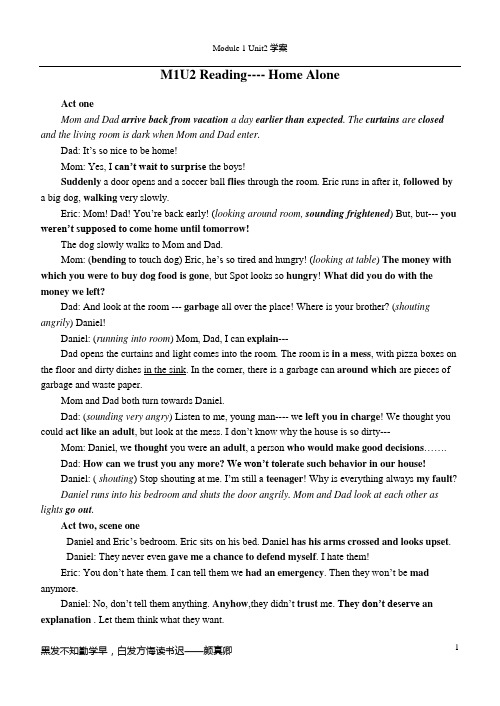 Module 1 Unit2 学案

M1U2 Reading---- Home Alone

Act one

Mom and Dad arrive back from vacation a day earlier than expected. The curtains are closed and the living room is dark when Mom and Dad enter.

Dad: It's so nice to be home!

Mom: Yes, I can't wait to surprise the boys!

Suddenly a door opens and a soccer ball flies through the room. Eric runs in after it, followed by a big dog, walking very slowly.

Eric: Mom! Dad! You're back early! (looking around room, sounding frightened) But, but--- you weren't supposed to come home until tomorrow!

The dog slowly walks to Mom and Dad.

Mom: (bending to touch dog) Eric, he's so tired and hungry! (looking at table) The money with which you were to buy dog food is gone, but Spot looks so hungry! What did you do with the money we left?

Dad: And look at the room --- garbage all over the place! Where is your brother? (shouting angrily) Daniel!

Daniel: (running into room) Mom, Dad, I can explain---

Dad opens the curtains and light comes into the room. The room is in a mess, with pizza boxes on the floor and dirty dishes in the sink. In the corner, there is a garbage can around which are pieces of garbage and waste paper.

Mom and Dad both turn towards Daniel.

Dad: (sounding very angry) Listen to me, young man---- we left you in charge! We thought you could act like an adult, but look at the mess. I don't know why the house is so dirty---

Mom: Daniel, we thought you were an adult, a person who would make good decisions…….

Dad: How can we trust you any more? We won't tolerate such behavior in our house!

Daniel: ( shouting) Stop shouting at me. I'm still a teenager! Why is everything always my fault?

Daniel runs into his bedroom and shuts the door angrily. Mom and Dad look at each other as lights go out.

Act two, scene one

Daniel and Eric's bedroom. Eric sits on his bed. Daniel has his arms crossed and looks upset.

Daniel: They never even gave me a chance to defend myself. I hate them!

Eric: You don't hate them. I can tell them we had an emergency. Then they won't be mad anymore.

Daniel: No, don't tell them anything. Anyhow,they didn't trust me. They don't deserve an explanation . Let them think what they want.

黑发不知勤学早，白发方悔读书迟——颜真卿

1